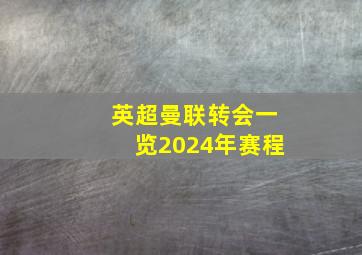 英超曼联转会一览2024年赛程